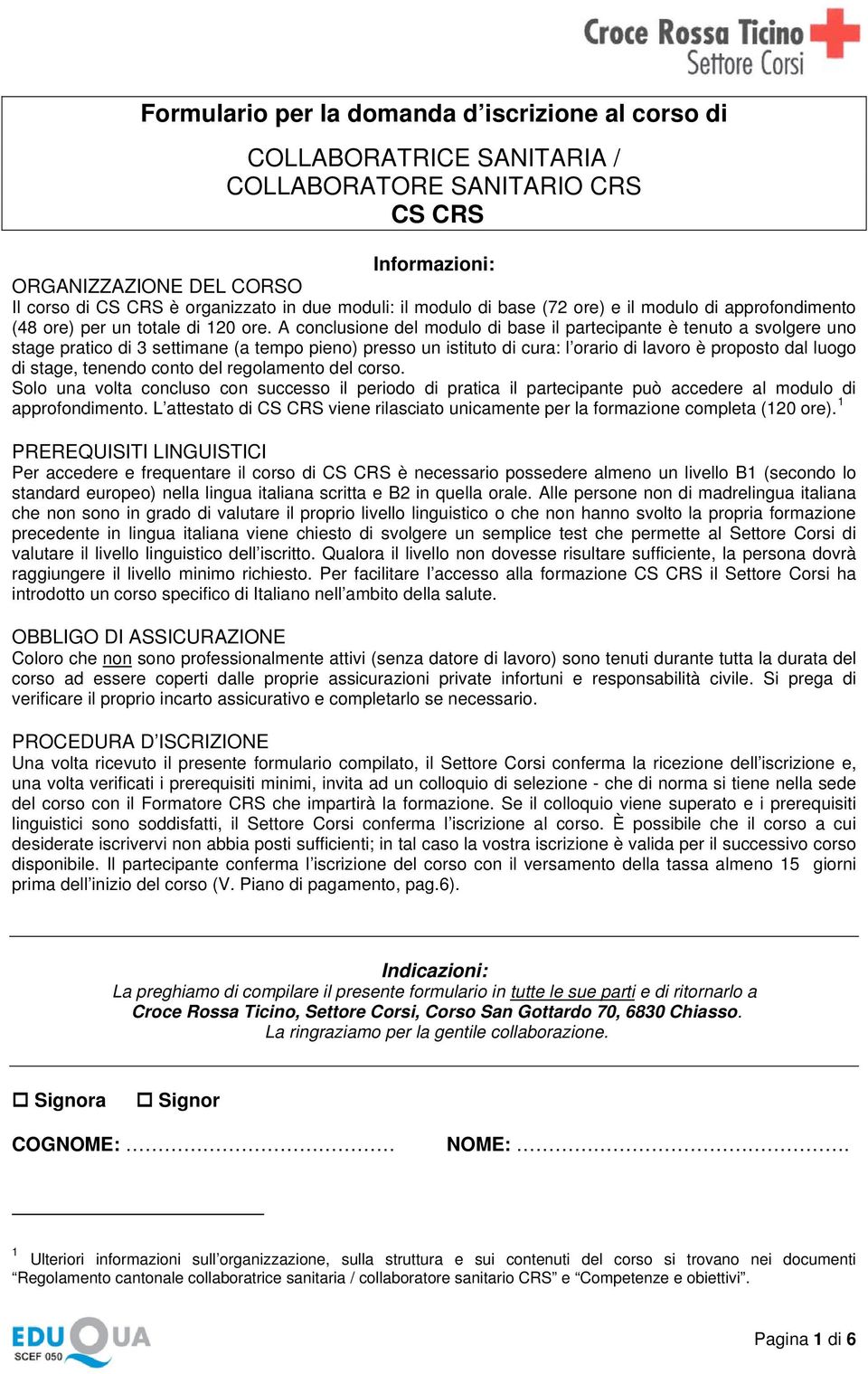 Croce Rossa Ticino
Settore Corsi

Formulario per la domanda d'iscrizione al corso di

COLLABORATRICE SANITARIA /
COLLABORATORE SANITARIO CRS
CS CRS

Informazioni:

ORGANIZZAZIONE DEL CORSO
Il corso di CS CRS è organizzato in due moduli: il modulo di base (72 ore) e il modulo di approfondimento (48 ore) per un totale di 120 ore. A conclusione del modulo di base il partecipante è tenuto a svolgere uno stage pratico di 3 settimane (a tempo pieno) presso un istituto di cura: l'orario di lavoro è proposto dal luogo di stage, tenendo conto del regolamento del corso.
Solo una volta concluso con successo il periodo di pratica il partecipante può accedere al modulo di approfondimento. L'attestato di CS CRS viene rilasciato unicamente per la formazione completa (120 ore).$^1$

PREREQUISITI LINGUISTICI
Per accedere e frequentare il corso di CS CRS è necessario possedere almeno un livello B1 (secondo lo standard europeo) nella lingua italiana scritta e B2 in quella orale. Alle persone non di madrelingua italiana che non sono in grado di valutare il proprio livello linguistico o che non hanno svolto la propria formazione precedente in lingua italiana viene chiesto di svolgere un semplice test che permette al Settore Corsi di valutare il livello linguistico dell'iscritto. Qualora il livello non dovesse risultare sufficiente, la persona dovrà raggiungere il livello minimo richiesto. Per facilitare l'accesso alla formazione CS CRS il Settore Corsi ha introdotto un corso specifico di Italiano nell'ambito della salute.

OBBLIGO DI ASSICURAZIONE
Coloro che non sono professionalmente attivi (senza datore di lavoro) sono tenuti durante tutta la durata del corso ad essere coperti dalle proprie assicurazioni private infortuni e responsabilità civile. Si prega di verificare il proprio incarto assicurativo e completarlo se necessario.

PROCEDURA D'ISCRIZIONE
Una volta ricevuto il presente formulario compilato, il Settore Corsi conferma la ricezione dell'iscrizione e, una volta verificati i prerequisiti minimi, invita ad un colloquio di selezione - che di norma si tiene nella sede del corso con il Formatore CRS che impartirà la formazione. Se il colloquio viene superato e i prerequisiti linguistici sono soddisfatti, il Settore Corsi conferma l'iscrizione al corso. È possibile che il corso a cui desiderate iscrivervi non abbia posti sufficienti; in tal caso la vostra iscrizione è valida per il successivo corso disponibile. Il partecipante conferma l'iscrizione del corso con il versamento della tassa almeno 15 giorni prima dell'inizio del corso (V. Piano di pagamento, pag.6).

Indicazioni:
La preghiamo di compilare il presente formulario in tutte le sue parti e di ritornarlo a
Croce Rossa Ticino, Settore Corsi, Corso San Gottardo 70, 6830 Chiasso.
La ringraziamo per la gentile collaborazione.

☐ Signora ☐ Signor

COGNOME: …………………………………… NOME: ……………………………………………

$^1$ Ulteriori informazioni sull'organizzazione, sulla struttura e sui contenuti del corso si trovano nei documenti "Regolamento cantonale collaboratrice sanitaria / collaboratore sanitario CRS" e "Competenze e obiettivi".

EDUQUA
SCEF 050

Pagina 1 di 6